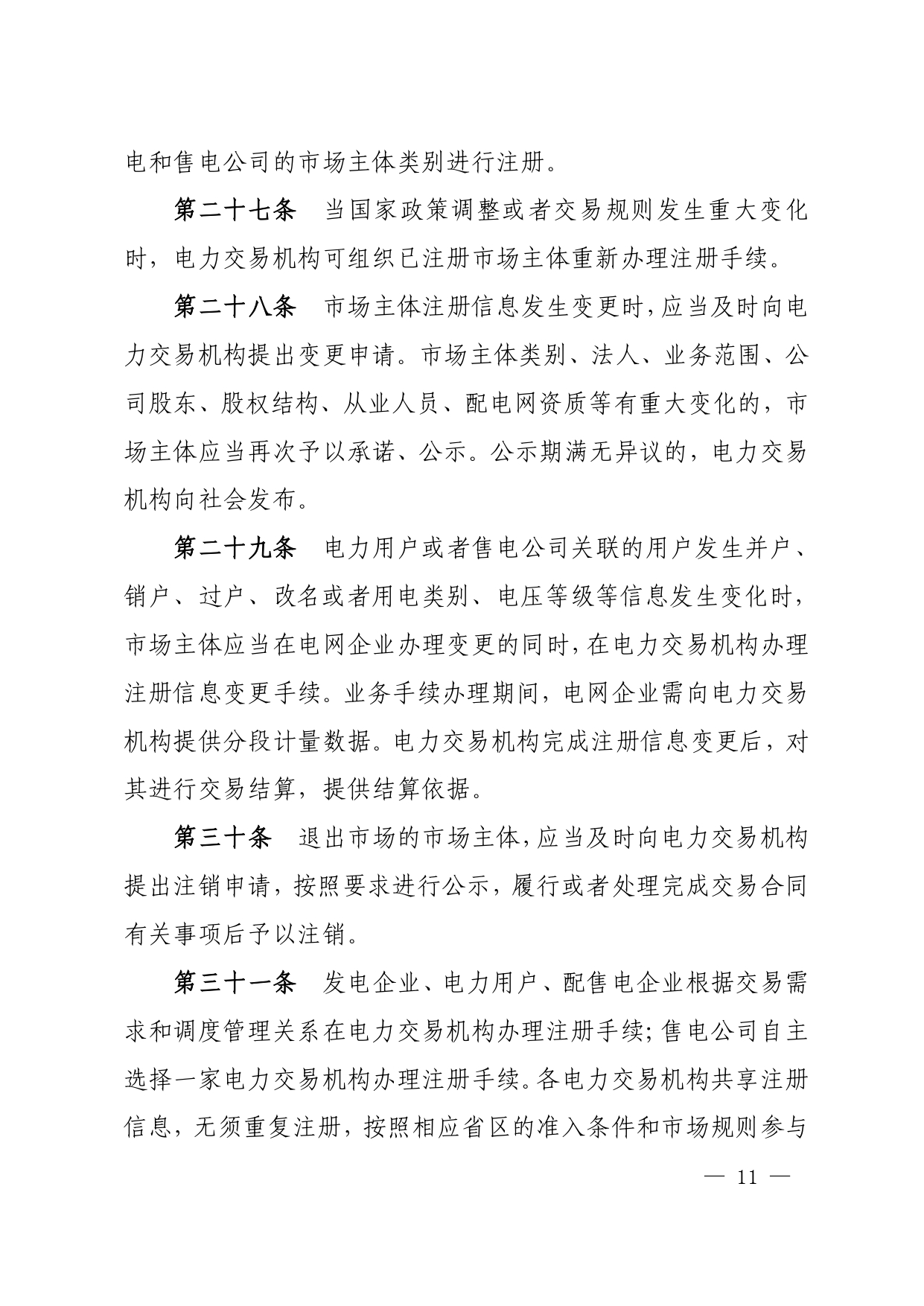 电和售电公司的市场主体类别进行注册。

第二十七条　当国家政策调整或者交易规则发生重大变化时，电力交易机构可组织已注册市场主体重新办理注册手续。

第二十八条　市场主体注册信息发生变更时，应当及时向电力交易机构提出变更申请。市场主体类别、法人、业务范围、公司股东、股权结构、从业人员、配电网资质等有重大变化的，市场主体应当再次予以承诺、公示。公示期满无异议的，电力交易机构向社会发布。

第二十九条　电力用户或者售电公司关联的用户发生并户、销户、过户、改名或者用电类别、电压等级等信息发生变化时，市场主体应当在电网企业办理变更的同时，在电力交易机构办理注册信息变更手续。业务手续办理期间，电网企业需向电力交易机构提供分段计量数据。电力交易机构完成注册信息变更后，对其进行交易结算，提供结算依据。

第三十条　退出市场的市场主体，应当及时向电力交易机构提出注销申请，按照要求进行公示，履行或者处理完成交易合同有关事项后予以注销。

第三十一条　发电企业、电力用户、配售电企业根据交易需求和调度管理关系在电力交易机构办理注册手续；售电公司自主选择一家电力交易机构办理注册手续。各电力交易机构共享注册信息，无须重复注册，按照相应省区的准入条件和市场规则参与

— 11 —